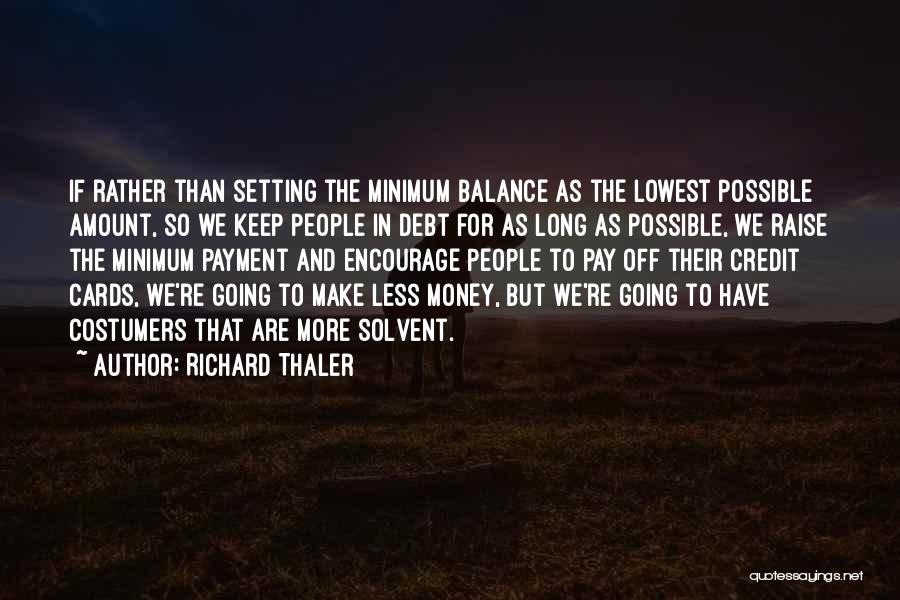 IF RATHER THAN SETTING THE MINIMUM BALANCE AS THE LOWEST POSSIBLE AMOUNT, SO WE KEEP PEOPLE IN DEBT FOR AS LONG AS POSSIBLE, WE RAISE THE MINIMUM PAYMENT AND ENCOURAGE PEOPLE TO PAY OFF THEIR CREDIT CARDS, WE'RE GOING TO MAKE LESS MONEY, BUT WE'RE GOING TO HAVE COSTUMERS THAT ARE MORE SOLVENT.
~ AUTHOR: RICHARD THALER

quotessayings.net